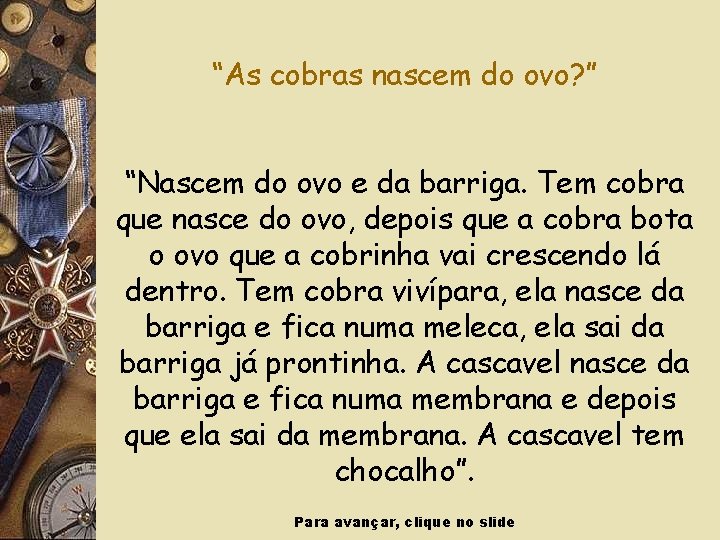 “As cobras nascem do ovo?”

“Nascem do ovo e da barriga. Tem cobra que nasce do ovo, depois que a cobra bota o ovo que a cobrinha vai crescendo lá dentro. Tem cobra vivípara, ela nasce da barriga e fica numa meleca, ela sai da barriga já prontinha. A cascavel nasce da barriga e fica numa membrana e depois que ela sai da membrana. A cascavel tem chocalho”.

Para avançar, clique no slide